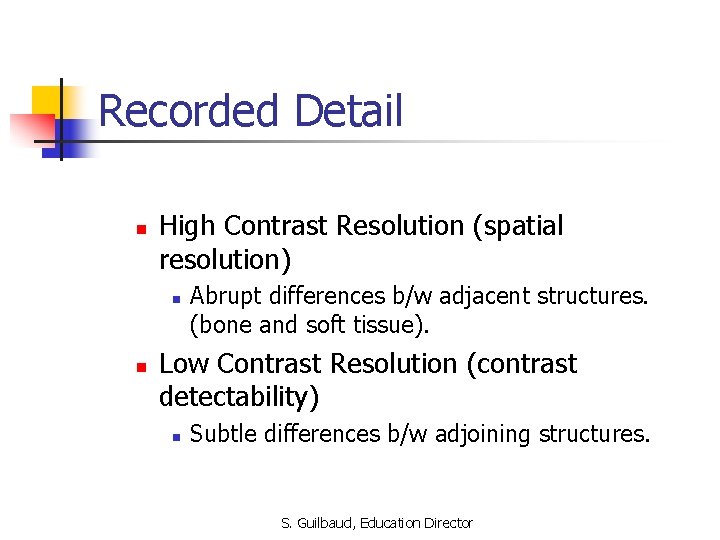 Recorded Detail

- High Contrast Resolution (spatial resolution)
  - Abrupt differences b/w adjacent structures. (bone and soft tissue).
- Low Contrast Resolution (contrast detectability)
  - Subtle differences b/w adjoining structures.

S. Guilbaud, Education Director